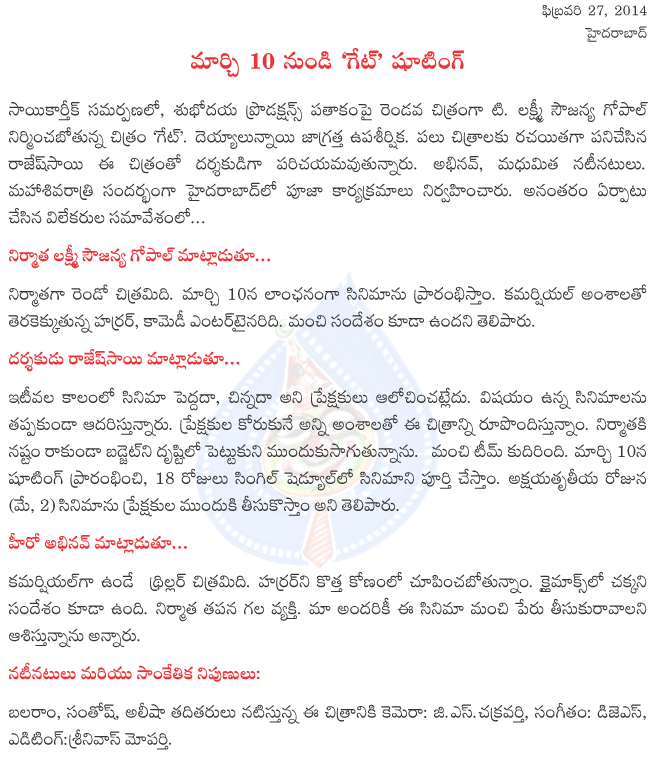 ఫిబ్రవరి 27, 2014
హైదరాబాద్

మార్చి 10 నుండి 'గేట్' షూటింగ్

సాయికార్తీక్ సమర్పణలో, శుభోదయ ప్రొడక్షన్స్ పతాకంపై రెండవ చిత్రంగా టి. లక్ష్మీ సౌజన్య గోపాల్ నిర్మించబోతున్న చిత్రం 'గేట్'. దెయ్యాలున్నాయి జాగ్రత్త ఉపశీర్షిక. పలు చిత్రాలకు రచయితగా పనిచేసిన రాజేష్‌సాయి ఈ చిత్రంతో దర్శకుడిగా పరిచయమవుతున్నారు. అభినవ్, మధుమిత నటీనటులు. మహాశివరాత్రి సందర్భంగా హైదరాబాద్‌లో పూజా కార్యక్రమాలు నిర్వహించారు. అనంతరం ఏర్పాటు చేసిన విలేకరుల సమావేశంలో...

నిర్మాత లక్ష్మీ సౌజన్య గోపాల్ మాట్లాడుతూ...

నిర్మాతగా రెండో చిత్రమిది. మార్చి 10న లాంఛనంగా సినిమాను ప్రారంభిస్తాం. కమర్షియల్ అంశాలతో తెరకెక్కుతున్న హర్రర్, కామెడీ ఎంటర్‌టైనరిది. మంచి సందేశం కూడా ఉందని తెలిపారు.

దర్శకుడు రాజేష్‌సాయి మాట్లాడుతూ...

ఇటీవల కాలంలో సినిమా పెద్దదా, చిన్నదా అని ప్రేక్షకులు ఆలోచించట్లేదు. విషయం ఉన్న సినిమాలను తప్పకుండా ఆదరిస్తున్నారు. ప్రేక్షకుల కోరుకునే అన్ని అంశాలతో ఈ చిత్రాన్ని రూపొందిస్తున్నాం. నిర్మాతకి నష్టం రాకుండా బడ్జెట్‌ని దృష్టిలో పెట్టుకుని ముందుకుసాగుతున్నాను. మంచి టీమ్ కుదిరింది. మార్చి 10న షూటింగ్ ప్రారంభించి, 18 రోజులు సింగిల్ షెడ్యూల్‌లో సినిమాని పూర్తి చేస్తాం. అక్షయతృతీయ రోజున (మే, 2) సినిమాను ప్రేక్షకుల ముందుకి తీసుకొస్తాం అని తెలిపారు.

హీరో అభినవ్ మాట్లాడుతూ...

కమర్షియల్‌గా ఉండే థ్రిల్లర్ చిత్రమిది. హర్రర్‌ని కొత్త కోణంలో చూపించబోతున్నాం. క్లైమాక్స్‌లో చక్కని సందేశం కూడా ఉంది. నిర్మాత తపన గల వ్యక్తి. మా అందరికీ ఈ సినిమా మంచి పేరు తీసుకురావాలని ఆశిస్తున్నాను అన్నారు.

నటీనటులు మరియు సాంకేతిక నిపుణులు:

బలరాం, సంతోష్, అలీషా తదితరులు నటిస్తున్న ఈ చిత్రానికి కెమెరా: జి.ఎస్.చక్రవర్తి, సంగీతం: డిజెఎస్, ఎడిటింగ్:శ్రీనివాస్ మోపర్తి.